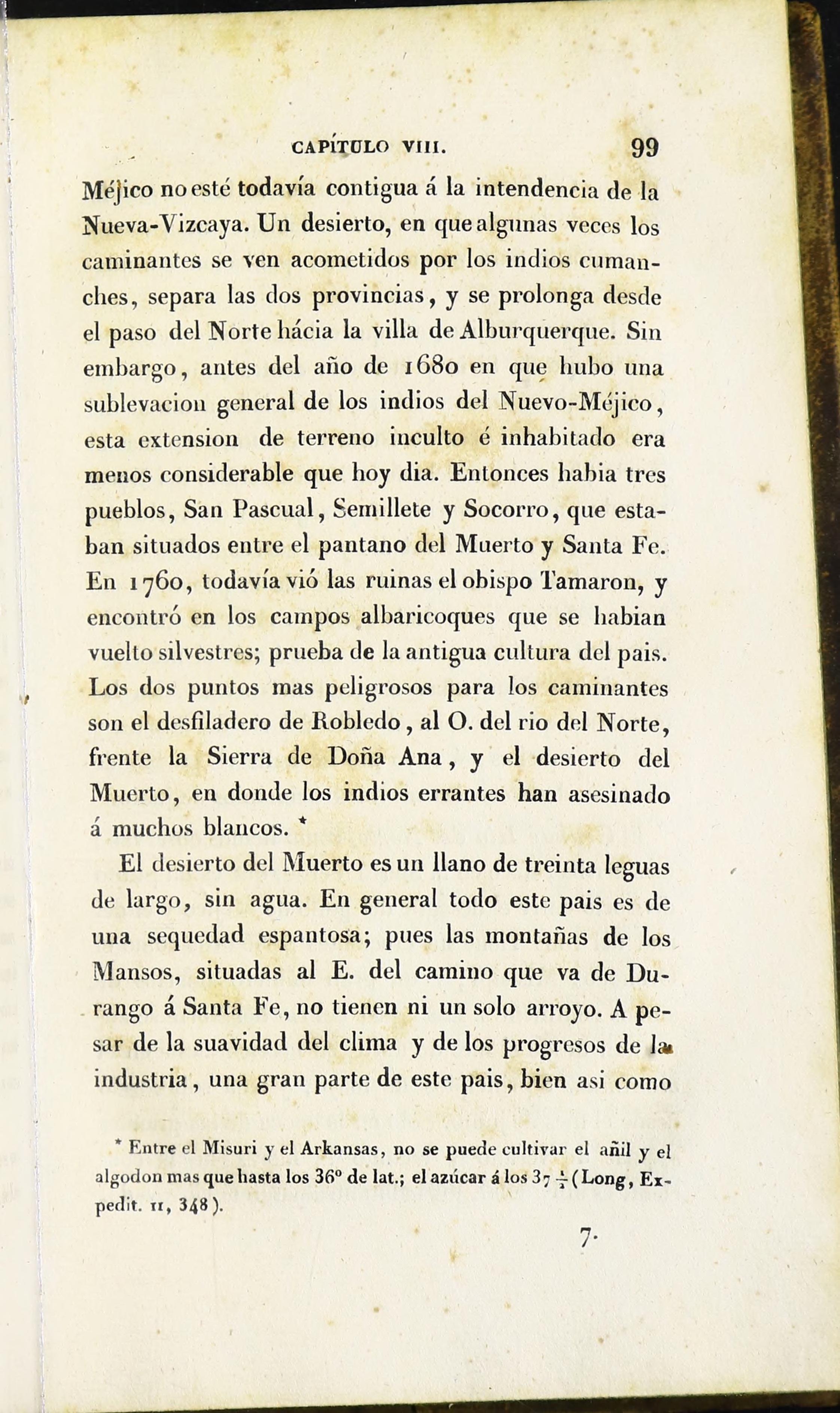 CAPÍTULO VIII. 99

Méjico no esté todavía contigua á la intendencia de la Nueva-Vizcaya. Un desierto, en que algunas veces los caminantes se ven acometidos por los indios cumanches, separa las dos provincias, y se prolonga desde el paso del Norte hácia la villa de Alburquerque. Sin embargo, antes del año de 1680 en que hubo una sublevacion general de los indios del Nuevo-Méjico, esta extension de terreno inculto é inhabitado era menos considerable que hoy dia. Entonces habia tres pueblos, San Pascual, Semillete y Socorro, que estaban situados entre el pantano del Muerto y Santa Fe. En 1760, todavía vió las ruinas el obispo Tamaron, y encontró en los campos albaricoques que se habian vuelto silvestres; prueba de la antigua cultura del pais. Los dos puntos mas peligrosos para los caminantes son el desfiladero de Robledo, al O. del rio del Norte, frente la Sierra de Doña Ana, y el desierto del Muerto, en donde los indios errantes han asesinado á muchos blancos. *

El desierto del Muerto es un llano de treinta leguas de largo, sin agua. En general todo este pais es de una sequedad espantosa; pues las montañas de los Mansos, situadas al E. del camino que va de Durango á Santa Fe, no tienen ni un solo arroyo. A pesar de la suavidad del clima y de los progresos de la industria, una gran parte de este pais, bien asi como

* Entre el Misuri y el Arkansas, no se puede cultivar el añil y el algodon mas que hasta los 36° de lat.; el azúcar á los 37 $\frac{1}{2}$ (Long, Expedit. II, 348).

7.